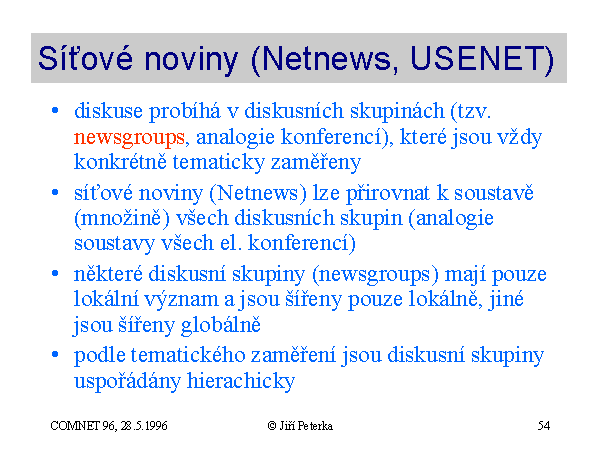 Síťové noviny (Netnews, USENET)

• diskuse probíhá v diskusních skupinách (tzv. newsgroups, analogie konferencí), které jsou vždy konkrétně tematicky zaměřeny

• síťové noviny (Netnews) lze přirovnat k soustavě (množině) všech diskusních skupin (analogie soustavy všech el. konferencí)

• některé diskusní skupiny (newsgroups) mají pouze lokální význam a jsou šířeny pouze lokálně, jiné jsou šířeny globálně

• podle tematického zaměření jsou diskusní skupiny uspořádány hierachicky

COMNET 96, 28.5.1996 © Jiří Peterka 54